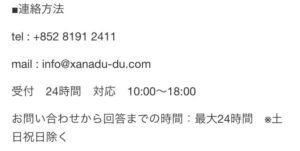 ■連絡方法

tel : +852 8191 2411

mail : info@xanadu-du.com

受付　24時間　対応　10:00〜18:00

お問い合わせから回答までの時間：最大24時間　※土日祝日除く